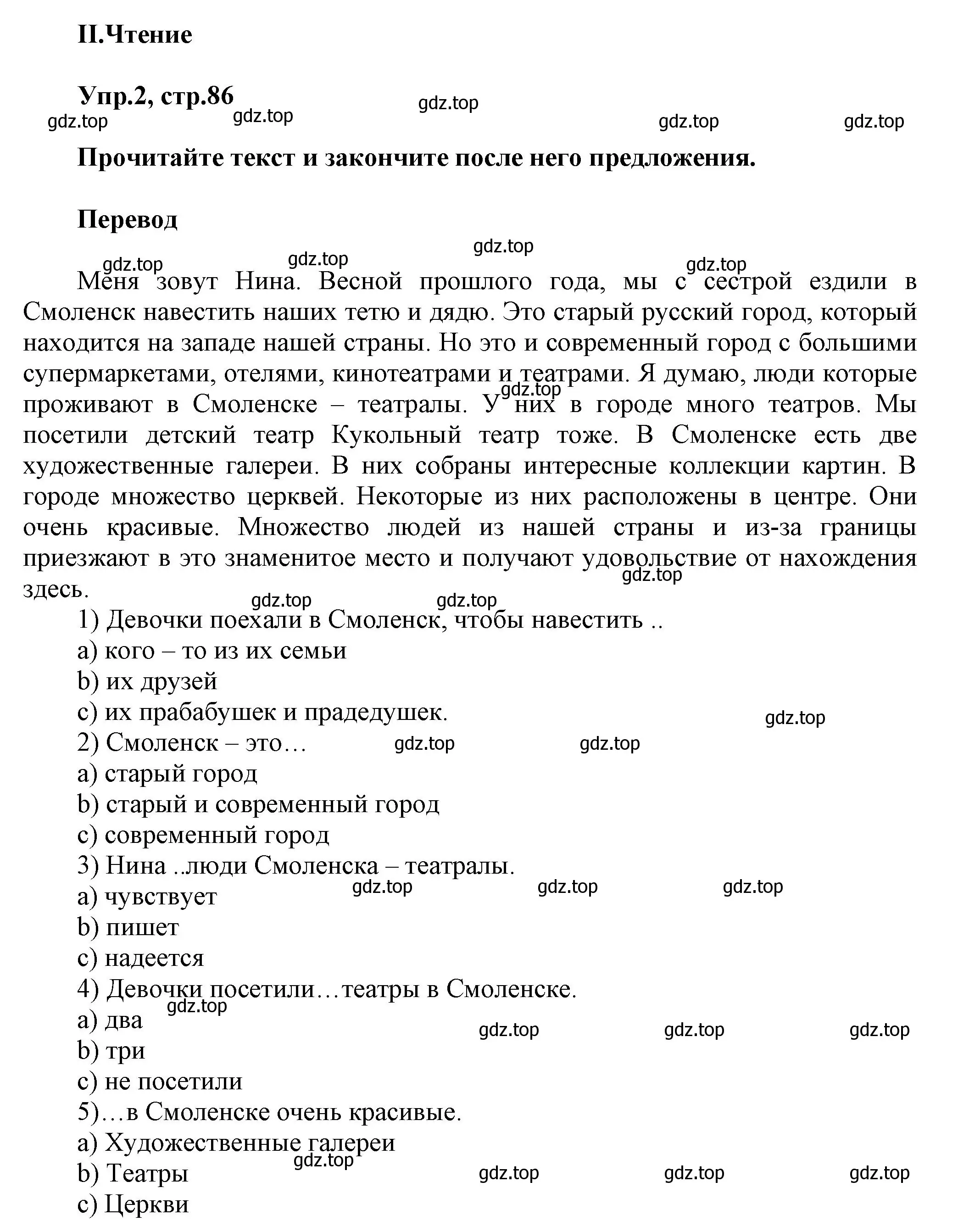 II.Чтение

Упр.2, стр.86

gdz.top gdz.top gdz.top gdz.top gdz.top

Прочитайте текст и закончите после него предложения.

Перевод

gdz.top gdz.top gdz.top gdz.top

Меня зовут Нина. Весной прошлого года, мы с сестрой ездили в Смоленск навестить наших тетю и дядю. Это старый русский город, который находится на западе нашей страны. Но это и современный город с большими супермаркетами, отелями, кинотеатрами и театрами. Я думаю, люди которые проживают в Смоленске – театралы. У них в городе много театров. Мы посетили детский театр Кукольный театр тоже. В Смоленске есть две художественные галереи. В них собраны интересные коллекции картин. В городе множество церквей. Некоторые из них расположены в центре. Они очень красивые. Множество людей из нашей страны и из-за границы приезжают в это знаменитое место и получают удовольствие от нахождения здесь.

gdz.top gdz.top gdz.top gdz.top

1) Девочки поехали в Смоленск, чтобы навестить ..
a) кого – то из их семьи
b) их друзей
c) их прабабушек и прадедушек.

gdz.top

2) Смоленск – это…

gdz.top gdz.top

a) старый город
b) старый и современный город
c) современный город
3) Нина ..люди Смоленска – театралы.

gdz.top gdz.top gdz.top

a) чувствует
b) пишет
c) надеется
4) Девочки посетили…театры в Смоленске.

gdz.top

a) два

gdz.top gdz.top gdz.top

b) три
c) не посетили
5)…в Смоленске очень красивые.
a) Художественные галереи

gdz.top

b) Театры

gdz.top gdz.top gdz.top

c) Церкви